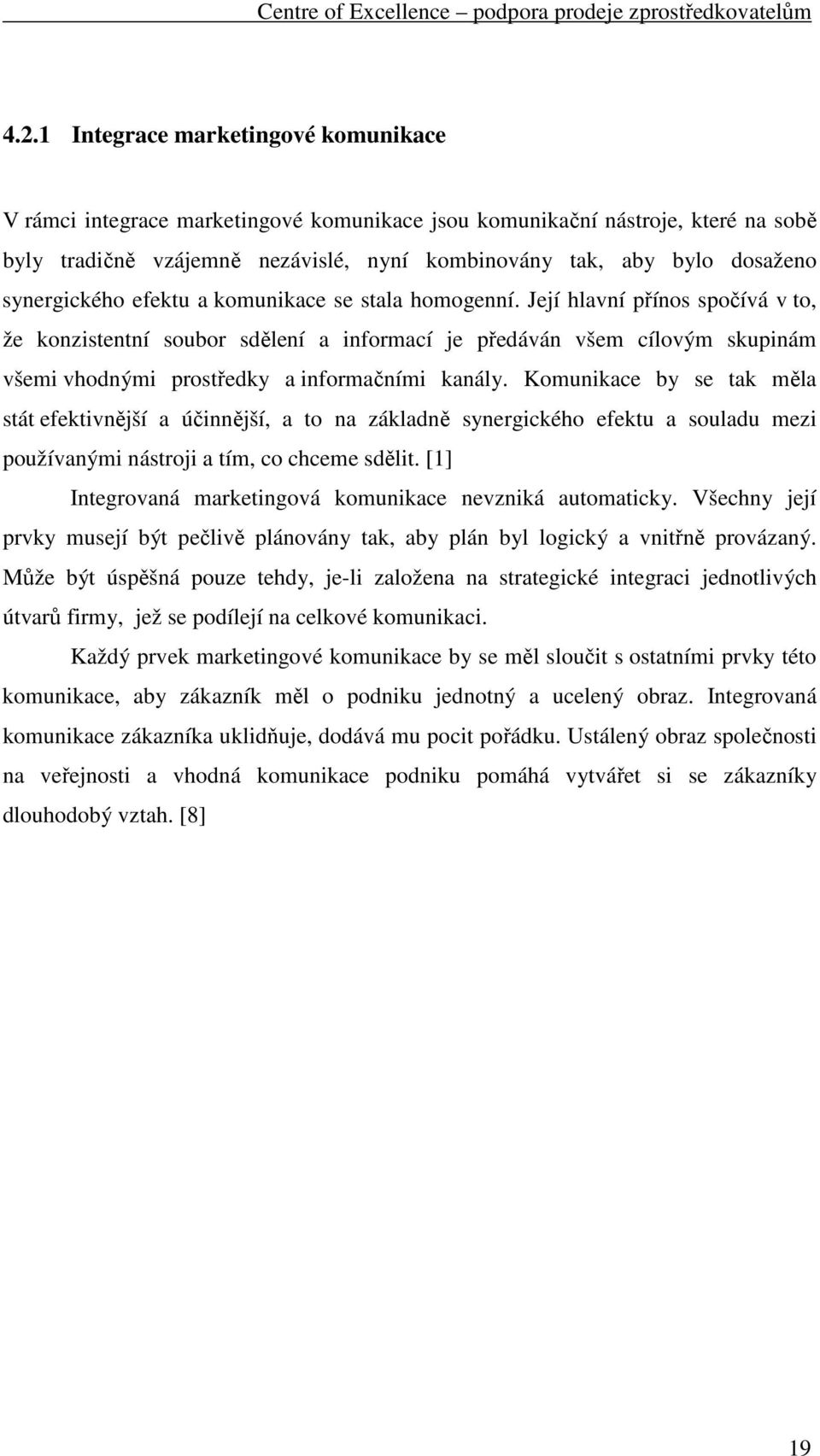 Centre of Excellence – podpora prodeje zprostředkovatelům

4.2.1 Integrace marketingové komunikace

V rámci integrace marketingové komunikace jsou komunikační nástroje, které na sobě byly tradičně vzájemně nezávislé, nyní kombinovány tak, aby bylo dosaženo synergického efektu a komunikace se stala homogenní. Její hlavní přínos spočívá v to, že konzistentní soubor sdělení a informací je předáván všem cílovým skupinám všemi vhodnými prostředky a informačními kanály. Komunikace by se tak měla stát efektivnější a účinnější, a to na základně synergického efektu a souladu mezi používanými nástroji a tím, co chceme sdělit. [1]

Integrovaná marketingová komunikace nevzniká automaticky. Všechny její prvky musejí být pečlivě plánovány tak, aby plán byl logický a vnitřně provázaný. Může být úspěšná pouze tehdy, je-li založena na strategické integraci jednotlivých útvarů firmy, jež se podílejí na celkové komunikaci.

Každý prvek marketingové komunikace by se měl sloučit s ostatními prvky této komunikace, aby zákazník měl o podniku jednotný a ucelený obraz. Integrovaná komunikace zákazníka uklidňuje, dodává mu pocit pořádku. Ustálený obraz společnosti na veřejnosti a vhodná komunikace podniku pomáhá vytvářet si se zákazníky dlouhodobý vztah. [8]

19